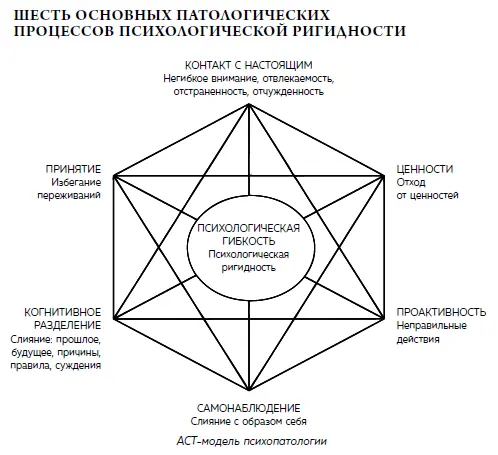 ШЕСТЬ ОСНОВНЫХ ПАТОЛОГИЧЕСКИХ ПРОЦЕССОВ ПСИХОЛОГИЧЕСКОЙ РИГИДНОСТИ

КОНТАКТ С НАСТОЯЩИМ
Негибкое внимание, отвлекаемость, отстраненность, отчужденность

ПРИНЯТИЕ
Избегание переживаний

ЦЕННОСТИ
Отход от ценностей

ПСИХОЛОГИЧЕСКАЯ ГИБКОСТЬ
Психологическая ригидность

КОГНИТИВНОЕ РАЗДЕЛЕНИЕ
Слияние: прошлое, будущее, причины, правила, суждения

ПРОАКТИВНОСТЬ
Неправильные действия

САМОНАБЛЮДЕНИЕ
Слияние с образом себя

АСТ-модель психопатологии